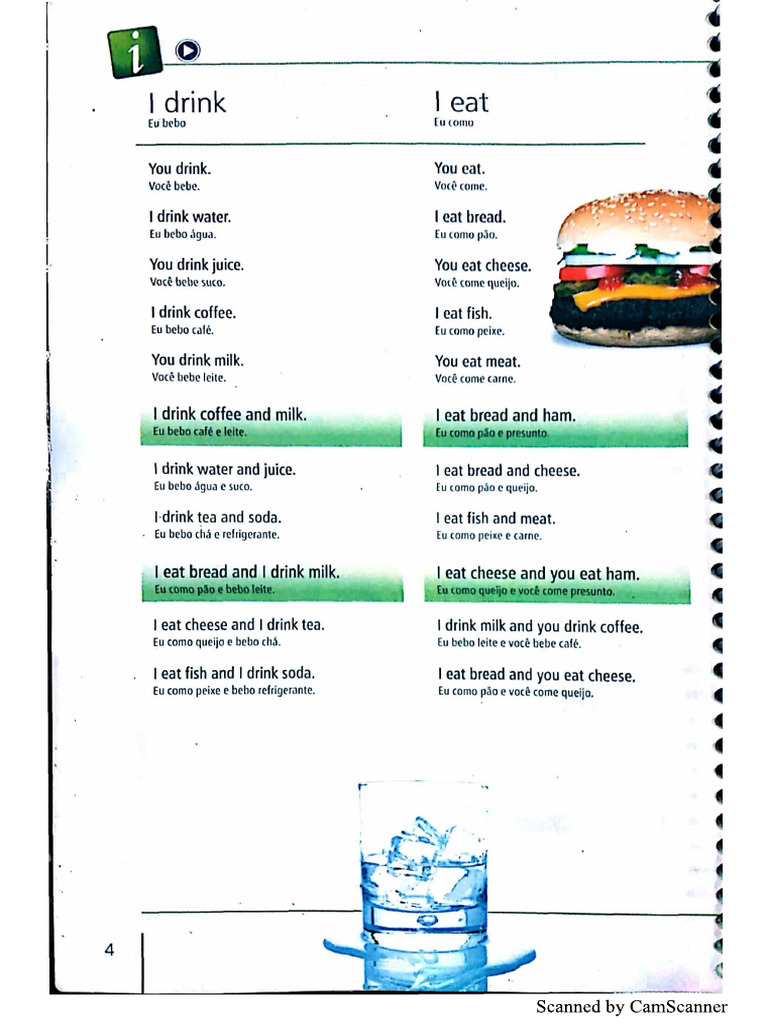 i

I drink
Eu bebo

You drink.
Você bebe.

I drink water.
Eu bebo água.

You drink juice.
Você bebe suco.

I drink coffee.
Eu bebo café.

You drink milk.
Você bebe leite.

I drink coffee and milk.
Eu bebo café e leite.

I drink water and juice.
Eu bebo água e suco.

I drink tea and soda.
Eu bebo chá e refrigerante.

I eat bread and I drink milk.
Eu como pão e bebo leite.

I eat cheese and I drink tea.
Eu como queijo e bebo chá.

I eat fish and I drink soda.
Eu como peixe e bebo refrigerante.

I eat
Eu como

You eat.
Você come.

I eat bread.
Eu como pão.

You eat cheese.
Você come queijo.

I eat fish.
Eu como peixe.

You eat meat.
Você come carne.

I eat bread and ham.
Eu como pão e presunto.

I eat bread and cheese.
Eu como pão e queijo.

I eat fish and meat.
Eu como peixe e carne.

I eat cheese and you eat ham.
Eu como queijo e você come presunto.

I drink milk and you drink coffee.
Eu bebo leite e você bebe café.

I eat bread and you eat cheese.
Eu como pão e você come queijo.

4

Scanned by CamScanner